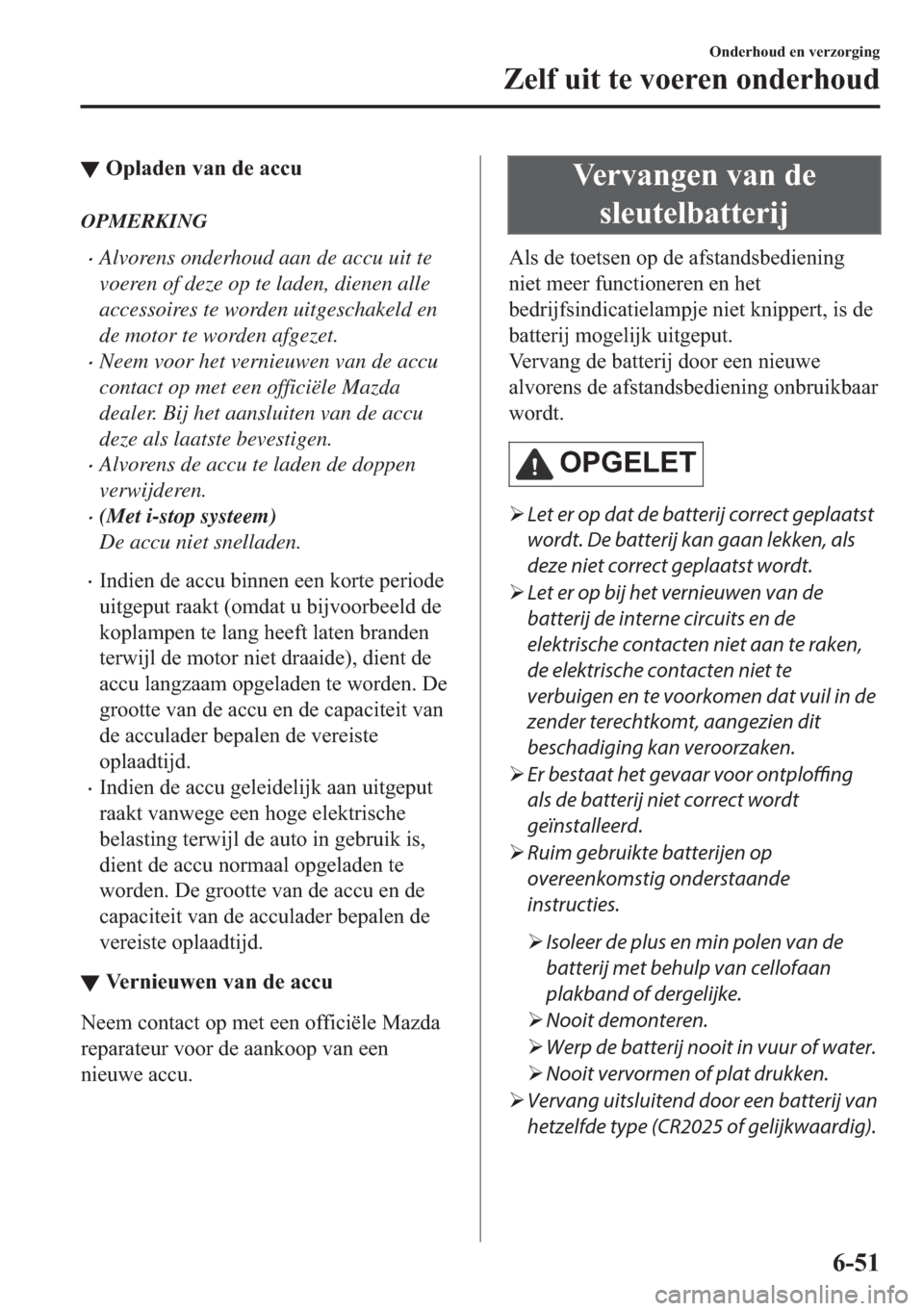 Onderhoud en verzorging

Zelf uit te voeren onderhoud

▼ Opladen van de accu

OPMERKING

• Alvorens onderhoud aan de accu uit te voeren of deze op te laden, dienen alle accessoires te worden uitgeschakeld en de motor te worden afgezet.
• Neem voor het vernieuwen van de accu contact op met een officiële Mazda dealer. Bij het aansluiten van de accu deze als laatste bevestigen.
• Alvorens de accu te laden de doppen verwijderen.
• (Met i-stop systeem)
De accu niet snelladen.

• Indien de accu binnen een korte periode uitgeput raakt (omdat u bijvoorbeeld de koplampen te lang heeft laten branden terwijl de motor niet draaide), dient de accu langzaam opgeladen te worden. De grootte van de accu en de capaciteit van de acculader bepalen de vereiste oplaadtijd.
• Indien de accu geleidelijk aan uitgeput raakt vanwege een hoge elektrische belasting terwijl de auto in gebruik is, dient de accu normaal opgeladen te worden. De grootte van de accu en de capaciteit van de acculader bepalen de vereiste oplaadtijd.

▼ Vernieuwen van de accu

Neem contact op met een officiële Mazda reparateur voor de aankoop van een nieuwe accu.

Vervangen van de sleutelbatterij

Als de toetsen op de afstandsbediening niet meer functioneren en het bedrijfsindicatielampje niet knippert, is de batterij mogelijk uitgeput.
Vervang de batterij door een nieuwe alvorens de afstandsbediening onbruikbaar wordt.

OPGELET

➢ Let er op dat de batterij correct geplaatst wordt. De batterij kan gaan lekken, als deze niet correct geplaatst wordt.
➢ Let er op bij het vernieuwen van de batterij de interne circuits en de elektrische contacten niet aan te raken, de elektrische contacten niet te verbuigen en te voorkomen dat vuil in de zender terechtkomt, aangezien dit beschadiging kan veroorzaken.
➢ Er bestaat het gevaar voor ontploffing als de batterij niet correct wordt geïnstalleerd.
➢ Ruim gebruikte batterijen op overeenkomstig onderstaande instructies.

➢ Isoleer de plus en min polen van de batterij met behulp van cellofaan plakband of dergelijke.
➢ Nooit demonteren.
➢ Werp de batterij nooit in vuur of water.
➢ Nooit vervormen of plat drukken.

➢ Vervang uitsluitend door een batterij van hetzelfde type (CR2025 of gelijkwaardig).

6-51

carmanualsonline.info